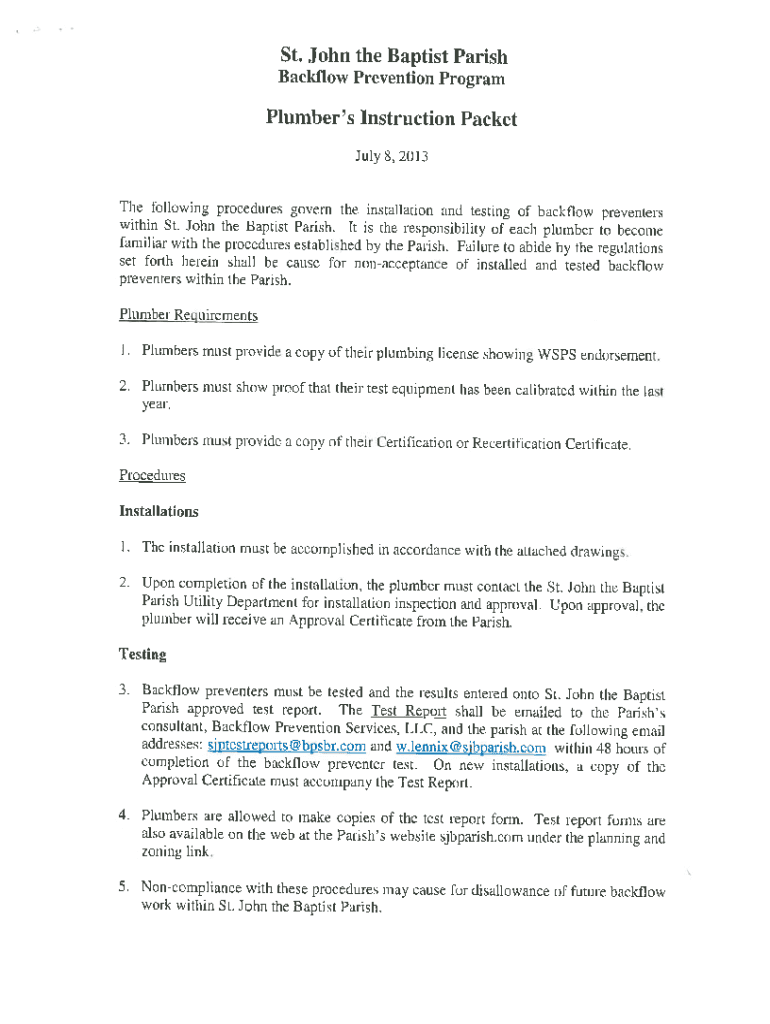 St. John the Baptist Parish
Backflow Prevention Program

Plumber's Instruction Packet

July 8, 2013

The following procedures govern the installation and testing of backflow preventers within St. John the Baptist Parish. It is the responsibility of each plumber to become familiar with the procedures established by the Parish. Failure to abide by the regulations set forth herein shall be cause for non-acceptance of installed and tested backflow preventers within the Parish.

Plumber Requirements

1. Plumbers must provide a copy of their plumbing license showing WSPS endorsement.

2. Plumbers must show proof that their test equipment has been calibrated within the last year.

3. Plumbers must provide a copy of their Certification or Recertification Certificate.

Procedures

Installations

1. The installation must be accomplished in accordance with the attached drawings.

2. Upon completion of the installation, the plumber must contact the St. John the Baptist Parish Utility Department for installation inspection and approval. Upon approval, the plumber will receive an Approval Certificate from the Parish.

Testing

3. Backflow preventers must be tested and the results entered onto St. John the Baptist Parish approved test report. The Test Report shall be emailed to the Parish's consultant, Backflow Prevention Services, LLC, and the parish at the following email addresses: sjptestreports@bpsbr.com and w.lennix@sjbparish.com within 48 hours of completion of the backflow preventer test. On new installations, a copy of the Approval Certificate must accompany the Test Report.

4. Plumbers are allowed to make copies of the test report form. Test report forms are also available on the web at the Parish's website sjbparish.com under the planning and zoning link.

5. Non-compliance with these procedures may cause for disallowance of future backflow work within St. John the Baptist Parish.